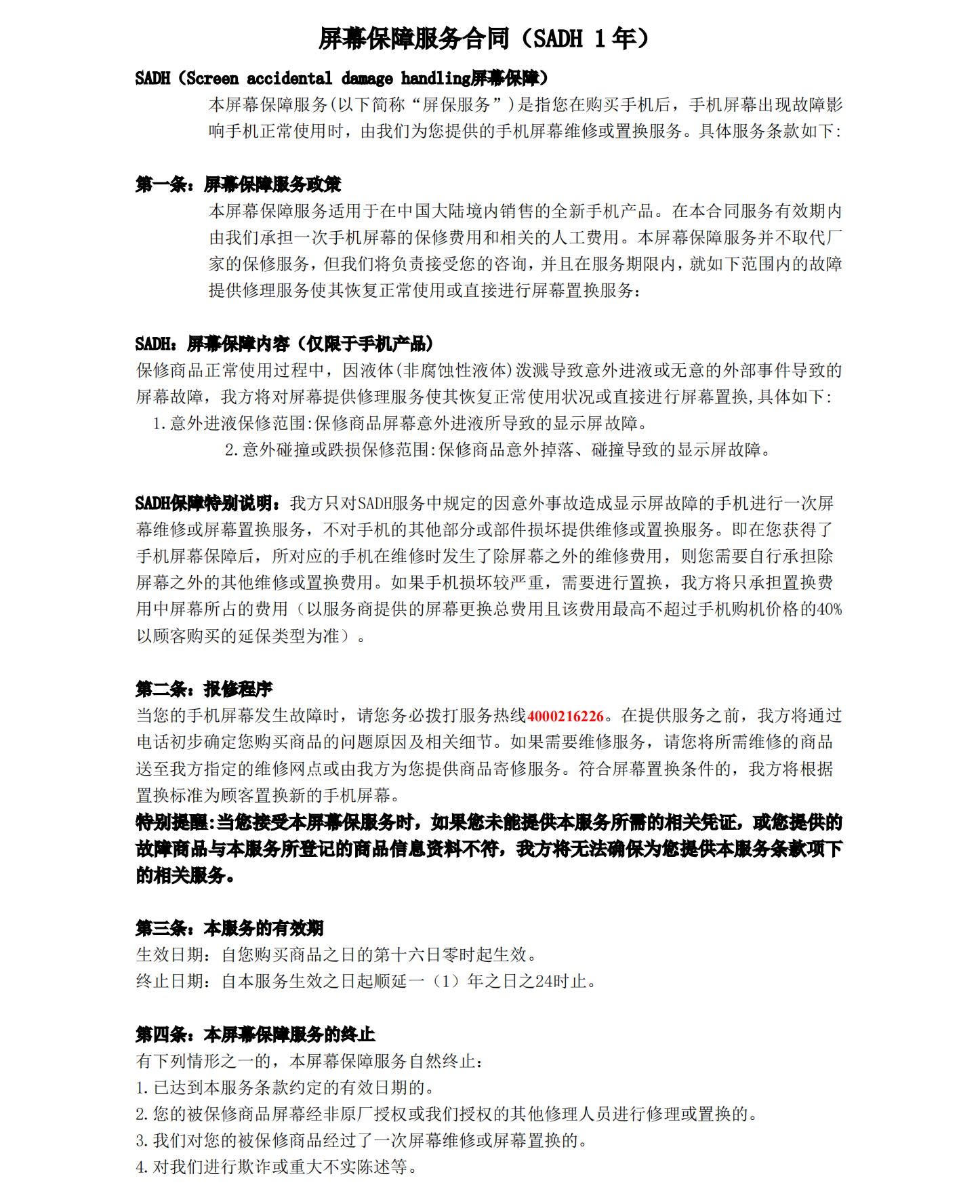 屏幕保障服务合同（SADH 1年）

SADH（Screen accidental damage handling屏幕保障）

本屏幕保障服务(以下简称“屏保服务”)是指您在购买手机后，手机屏幕出现故障影响手机正常使用时，由我们为您提供的手机屏幕维修或置换服务。具体服务条款如下:

第一条：屏幕保障服务政策

本屏幕保障服务适用于在中国大陆境内销售的全新手机产品。在本合同服务有效期内由我们承担一次手机屏幕的保修费用和相关的人工费用。本屏幕保障服务并不取代厂家的保修服务，但我们将负责接受您的咨询，并且在服务期限内，就如下范围内的故障提供修理服务使其恢复正常使用或直接进行屏幕置换服务：

SADH：屏幕保障内容（仅限于手机产品）

保修商品正常使用过程中，因液体(非腐蚀性液体)泼溅导致意外进液或无意的外部事件导致的屏幕故障，我方将对屏幕提供修理服务使其恢复正常使用状况或直接进行屏幕置换,具体如下:

1.意外进液保修范围:保修商品屏幕意外进液所导致的显示屏故障。

2.意外碰撞或跌损保修范围:保修商品意外掉落、碰撞导致的显示屏故障。

SADH保障特别说明：我方只对SADH服务中规定的因意外事故造成显示屏故障的手机进行一次屏幕维修或屏幕置换服务，不对手机的其他部分或部件损坏提供维修或置换服务。即在您获得了手机屏幕保障后，所对应的手机在维修时发生了除屏幕之外的维修费用，则您需要自行承担除屏幕之外的其他维修或置换费用。如果手机损坏较严重，需要进行置换，我方将只承担置换费用中屏幕所占的费用（以服务商提供的屏幕更换总费用且该费用最高不超过手机购机价格的40%以顾客购买的延保类型为准）。

第二条：报修程序

当您的手机屏幕发生故障时，请您务必拨打服务热线4000216226。在提供服务之前，我方将通过电话初步确定您购买商品的问题原因及相关细节。如果需要维修服务，请您将所需维修的商品送至我方指定的维修网点或由我方为您提供商品寄修服务。符合屏幕置换条件的，我方将根据置换标准为顾客置换新的手机屏幕。

特别提醒:当您接受本屏幕保服务时，如果您未能提供本服务所需的相关凭证，或您提供的故障商品与本服务所登记的商品信息资料不符，我方将无法确保为您提供本服务条款项下的相关服务。

第三条：本服务的有效期

生效日期：自您购买商品之日的第十六日零时起生效。

终止日期：自本服务生效之日起顺延一（1）年之日之24时止。

第四条：本屏幕保障服务的终止

有下列情形之一的，本屏幕保障服务自然终止：

1.已达到本服务条款约定的有效日期的。

2.您的被保修商品屏幕经非原厂授权或我们授权的其他修理人员进行修理或置换的。

3.我们对您的被保修商品经过了一次屏幕维修或屏幕置换的。

4.对我们进行欺诈或重大不实陈述等。